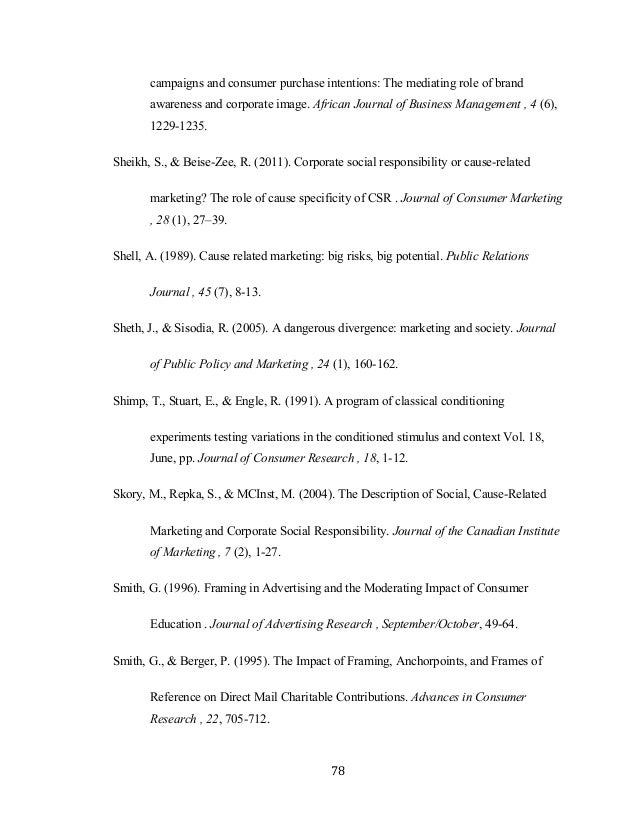 campaigns and consumer purchase intentions: The mediating role of brand awareness and corporate image. African Journal of Business Management , 4 (6), 1229-1235.

Sheikh, S., & Beise-Zee, R. (2011). Corporate social responsibility or cause-related marketing? The role of cause specificity of CSR . Journal of Consumer Marketing , 28 (1), 27–39.

Shell, A. (1989). Cause related marketing: big risks, big potential. Public Relations Journal , 45 (7), 8-13.

Sheth, J., & Sisodia, R. (2005). A dangerous divergence: marketing and society. Journal of Public Policy and Marketing , 24 (1), 160-162.

Shimp, T., Stuart, E., & Engle, R. (1991). A program of classical conditioning experiments testing variations in the conditioned stimulus and context Vol. 18, June, pp. Journal of Consumer Research , 18, 1-12.

Skory, M., Repka, S., & MCInst, M. (2004). The Description of Social, Cause-Related Marketing and Corporate Social Responsibility. Journal of the Canadian Institute of Marketing , 7 (2), 1-27.

Smith, G. (1996). Framing in Advertising and the Moderating Impact of Consumer Education . Journal of Advertising Research , September/October, 49-64.

Smith, G., & Berger, P. (1995). The Impact of Framing, Anchorpoints, and Frames of Reference on Direct Mail Charitable Contributions. Advances in Consumer Research , 22, 705-712.

78